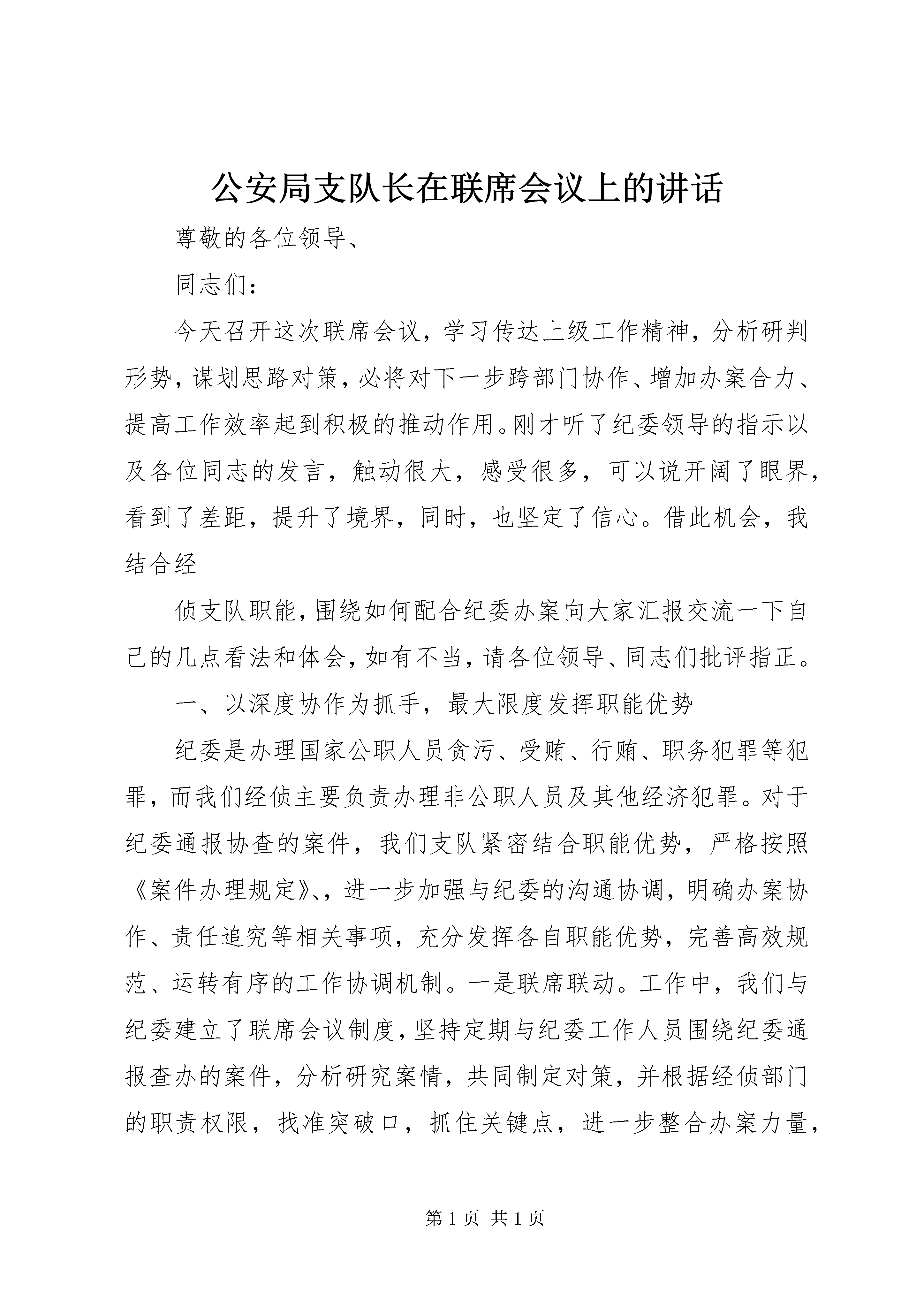 公安局支队长在联席会议上的讲话

尊敬的各位领导、

同志们：

今天召开这次联席会议，学习传达上级工作精神，分析研判形势，谋划思路对策，必将对下一步跨部门协作、增加办案合力、提高工作效率起到积极的推动作用。刚才听了纪委领导的指示以及各位同志的发言，触动很大，感受很多，可以说开阔了眼界，看到了差距，提升了境界，同时，也坚定了信心。借此机会，我结合经

侦支队职能，围绕如何配合纪委办案向大家汇报交流一下自己的几点看法和体会，如有不当，请各位领导、同志们批评指正。

一、以深度协作为抓手，最大限度发挥职能优势

纪委是办理国家公职人员贪污、受贿、行贿、职务犯罪等犯罪，而我们经侦主要负责办理非公职人员及其他经济犯罪。对于纪委通报协查的案件，我们支队紧密结合职能优势，严格按照《案件办理规定》、，进一步加强与纪委的沟通协调，明确办案协作、责任追究等相关事项，充分发挥各自职能优势，完善高效规范、运转有序的工作协调机制。一是联席联动。工作中，我们与纪委建立了联席会议制度，坚持定期与纪委工作人员围绕纪委通报查办的案件，分析研究案情，共同制定对策，并根据经侦部门的职责权限，找准突破口，抓住关键点，进一步整合办案力量，

第 1 页 共 1 页